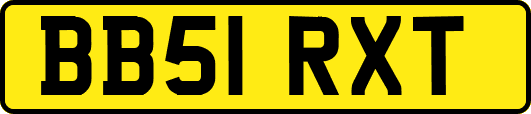 BB51 RXT